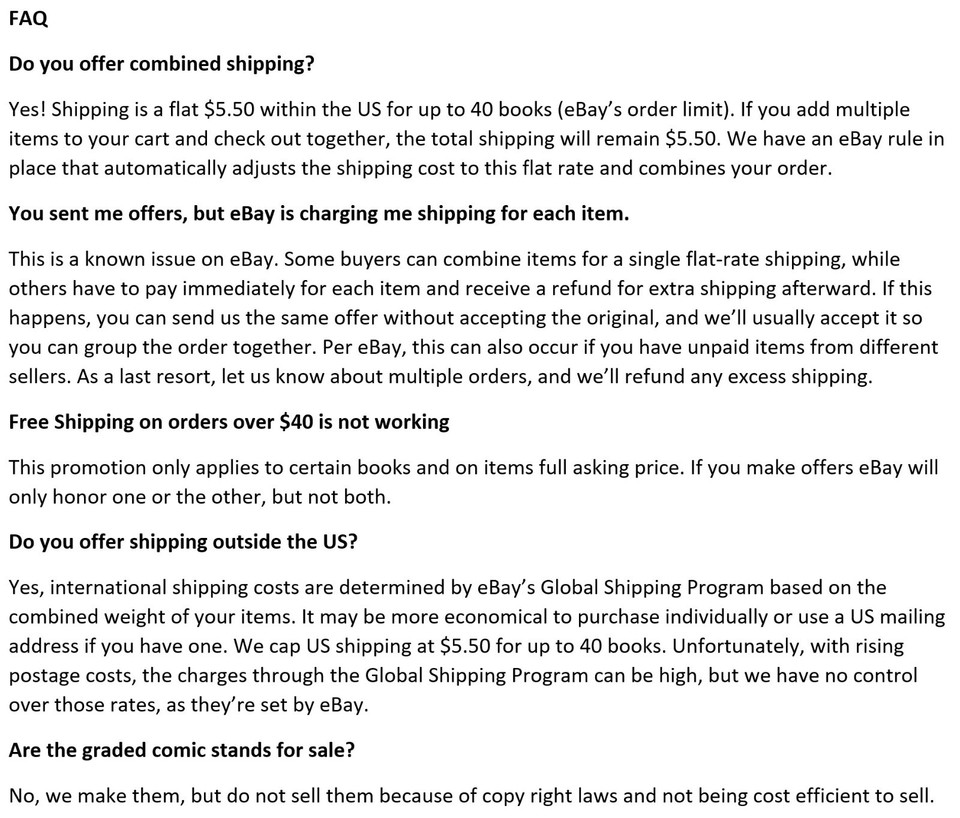 FAQ

Do you offer combined shipping?

Yes! Shipping is a flat \$5.50 within the US for up to 40 books (eBay's order limit). If you add multiple items to your cart and check out together, the total shipping will remain \$5.50. We have an eBay rule in place that automatically adjusts the shipping cost to this flat rate and combines your order.

You sent me offers, but eBay is charging me shipping for each item.

This is a known issue on eBay. Some buyers can combine items for a single flat-rate shipping, while others have to pay immediately for each item and receive a refund for extra shipping afterward. If this happens, you can send us the same offer without accepting the original, and we'll usually accept it so you can group the order together. Per eBay, this can also occur if you have unpaid items from different sellers. As a last resort, let us know about multiple orders, and we'll refund any excess shipping.

Free Shipping on orders over \$40 is not working

This promotion only applies to certain books and on items full asking price. If you make offers eBay will only honor one or the other, but not both.

Do you offer shipping outside the US?

Yes, international shipping costs are determined by eBay's Global Shipping Program based on the combined weight of your items. It may be more economical to purchase individually or use a US mailing address if you have one. We cap US shipping at \$5.50 for up to 40 books. Unfortunately, with rising postage costs, the charges through the Global Shipping Program can be high, but we have no control over those rates, as they're set by eBay.

Are the graded comic stands for sale?

No, we make them, but do not sell them because of copy right laws and not being cost efficient to sell.